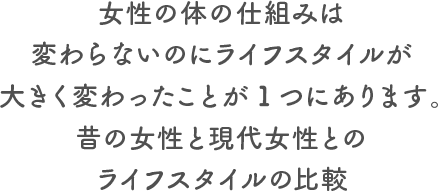 女性の体の仕組みは
変わらないのにライフスタイルが
大きく変わったことが１つにあります。
昔の女性と現代女性との
ライフスタイルの比較